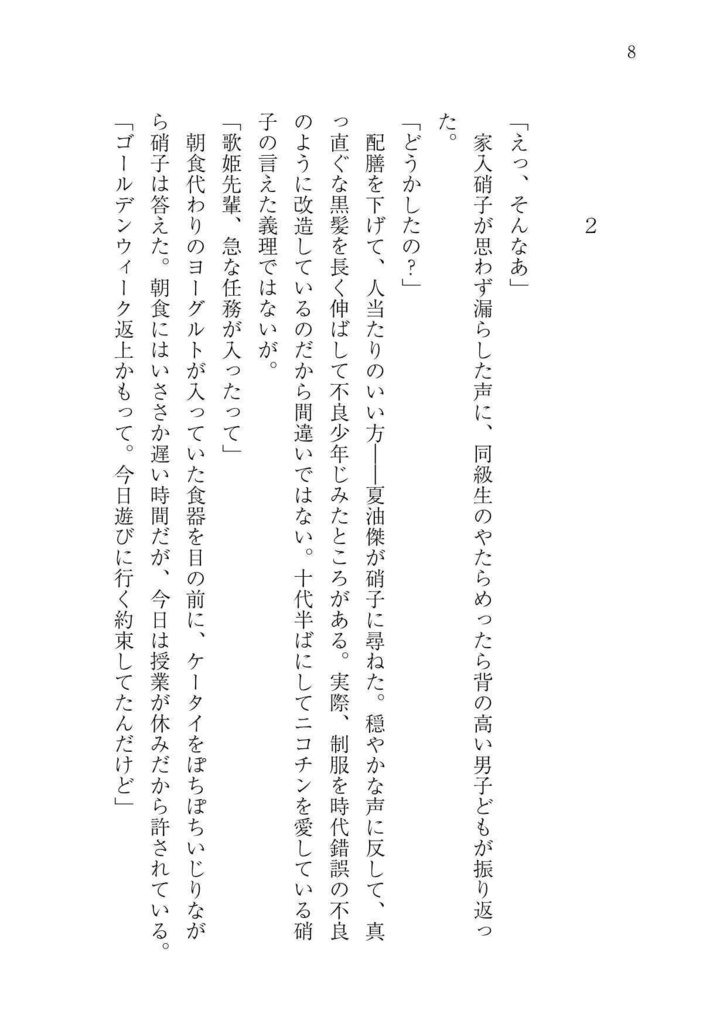 8

2

「えっ、そんなあ」

家入硝子が思わず漏らした声に、同級生のやたらめったら背の高い男子どもが振り返った。

「どうかしたの？」

配膳を下げて、人当たりのいい方――夏油傑が硝子に尋ねた。穏やかな声に反して、真っ直ぐな黒髪を長く伸ばして不良少年じみたところがある。実際、制服を時代錯誤の不良のように改造しているのだから間違いではない。十代半ばにしてニコチンを愛している硝子の言えた義理ではないが。

「歌姫先輩、急な任務が入ったって」

朝食代わりのヨーグルトが入っていた食器を目の前に、ケータイをぽちぽちいじりながら硝子は答えた。朝食にはいささか遅い時間だが、今日は授業が休みだから許されている。

「ゴールデンウィーク返上かもって。今日遊びに行く約束してたんだけど」